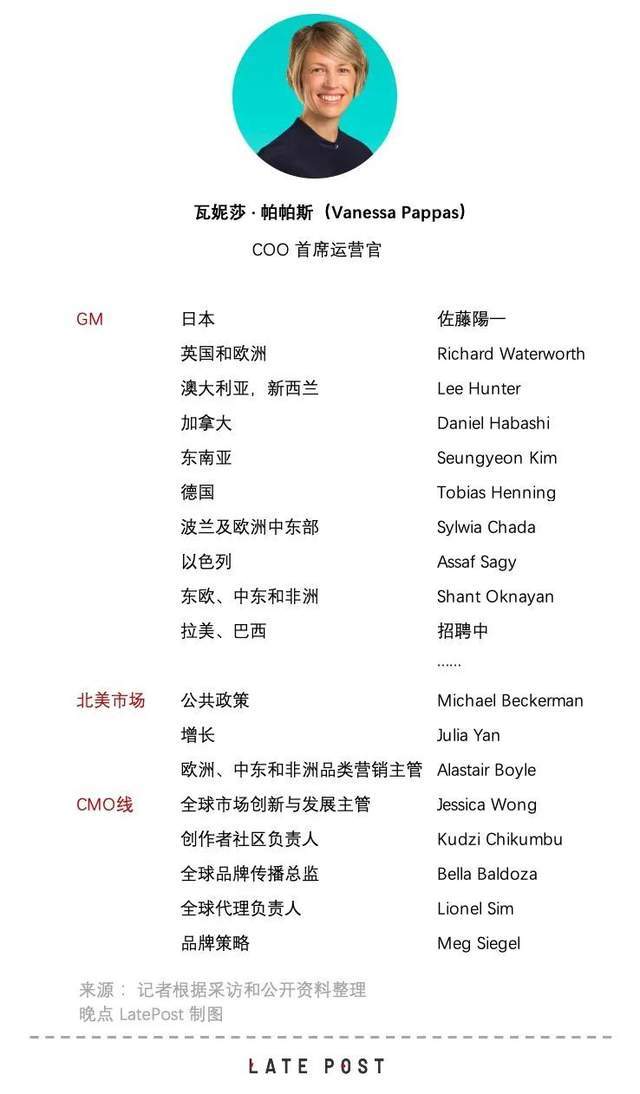 瓦妮莎 · 帕帕斯（Vanessa Pappas）
COO 首席运营官

| | | |
|---|---|---|
| GM | 日本 | 佐藤陽一 |
| | 英国和欧洲 | Richard Waterworth |
| | 澳大利亚，新西兰 | Lee Hunter |
| | 加拿大 | Daniel Habashi |
| | 东南亚 | Seungyeon Kim |
| | 德国 | Tobias Henning |
| | 波兰及欧洲中东部 | Sylwia Chada |
| | 以色列 | Assaf Sagy |
| | 东欧、中东和非洲 | Shant Oknayan |
| | 拉美、巴西 | 招聘中 |
| | | …… |
| 北美市场 | 公共政策 | Michael Beckerman |
| | 增长 | Julia Yan |
| | 欧洲、中东和非洲品类营销主管 | Alastair Boyle |
| CMO线 | 全球市场创新与发展主管 | Jessica Wong |
| | 创作者社区负责人 | Kudzi Chikumbu |
| | 全球品牌传播总监 | Bella Baldoza |
| | 全球代理负责人 | Lionel Sim |
| | 品牌策略 | Meg Siegel |

来源： 记者根据采访和公开资料整理
晚点 LatePost 制图

LATE POST